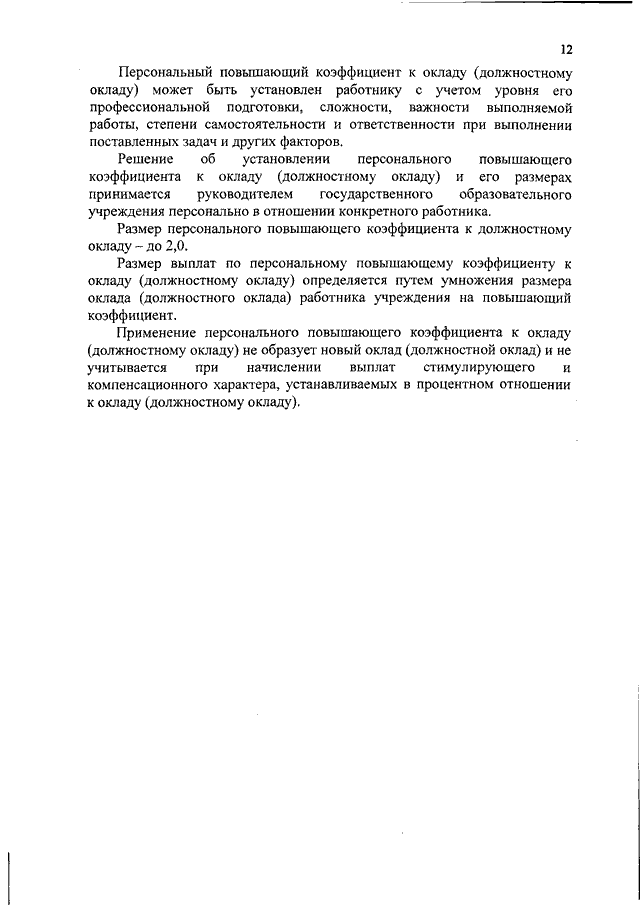 12

Персональный повышающий коэффициент к окладу (должностному окладу) может быть установлен работнику с учетом уровня его профессиональной подготовки, сложности, важности выполняемой работы, степени самостоятельности и ответственности при выполнении поставленных задач и других факторов.

Решение об установлении персонального повышающего коэффициента к окладу (должностному окладу) и его размерах принимается руководителем государственного образовательного учреждения персонально в отношении конкретного работника.

Размер персонального повышающего коэффициента к должностному окладу – до 2,0.

Размер выплат по персональному повышающему коэффициенту к окладу (должностному окладу) определяется путем умножения размера оклада (должностного оклада) работника учреждения на повышающий коэффициент.

Применение персонального повышающего коэффициента к окладу (должностному окладу) не образует новый оклад (должностной оклад) и не учитывается при начислении выплат стимулирующего и компенсационного характера, устанавливаемых в процентном отношении к окладу (должностному окладу).